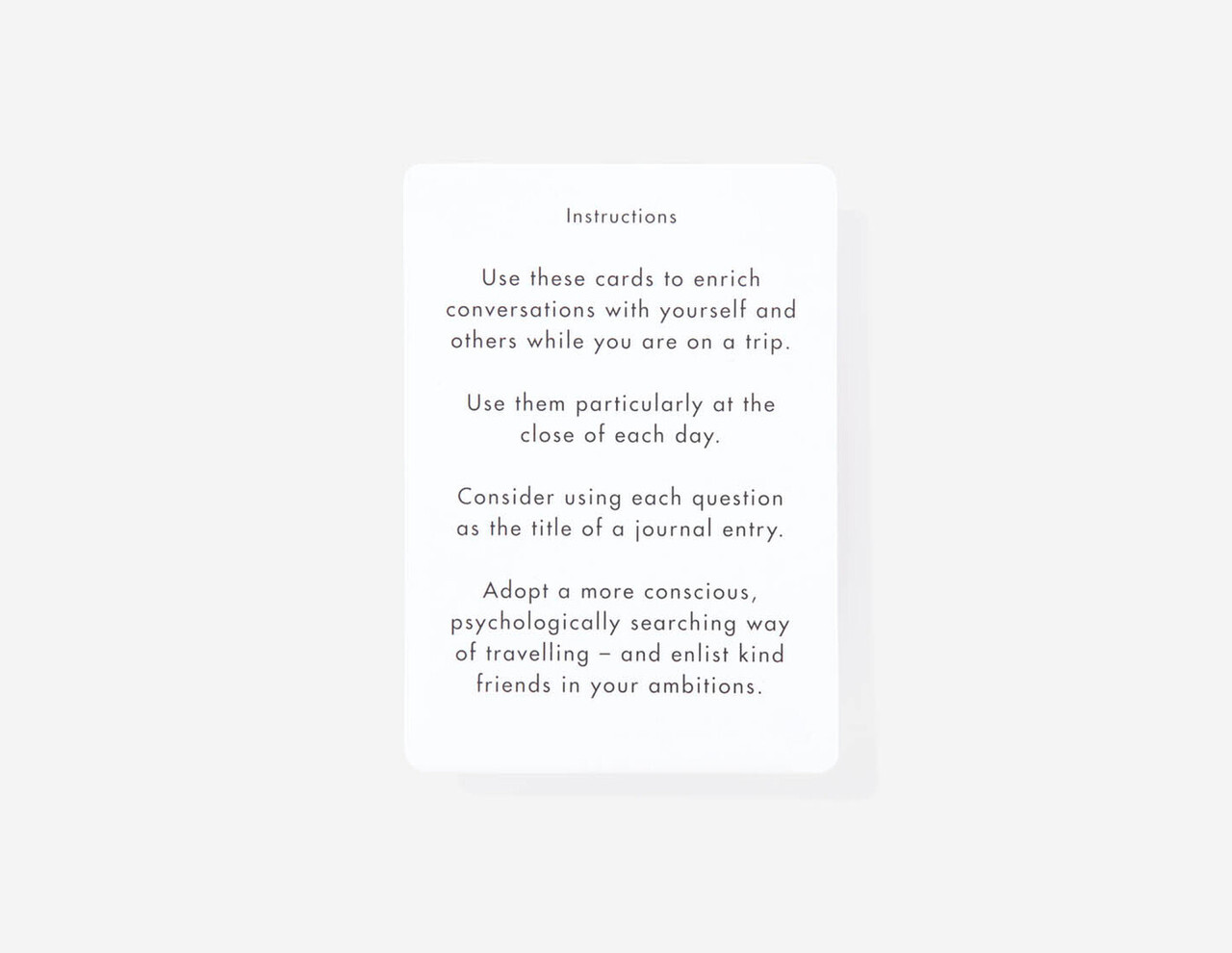 Instructions

Use these cards to enrich conversations with yourself and others while you are on a trip.

Use them particularly at the close of each day.

Consider using each question as the title of a journal entry.

Adopt a more conscious, psychologically searching way of travelling – and enlist kind friends in your ambitions.